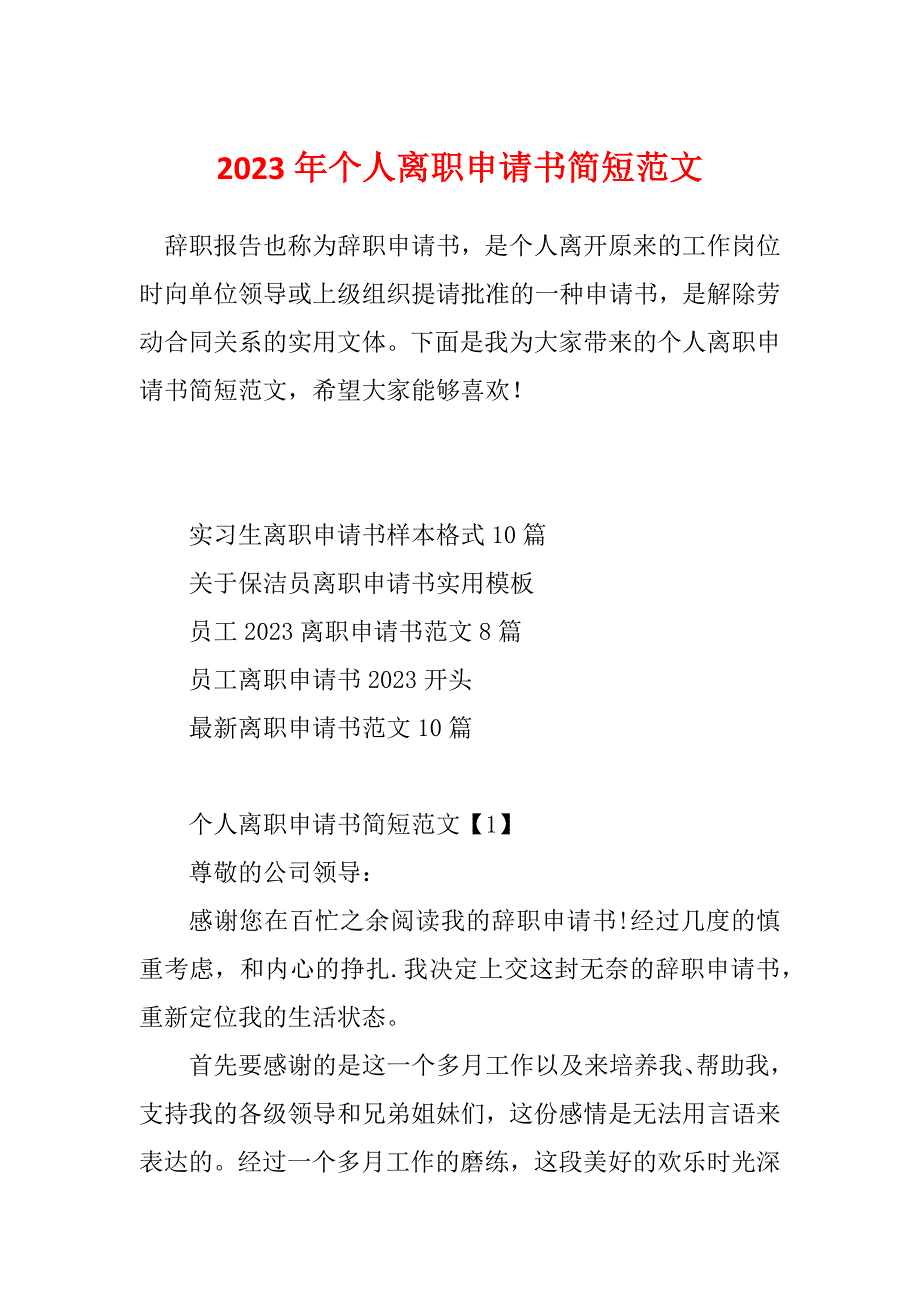 2023年个人离职申请书简短范文

辞职报告也称为辞职申请书，是个人离开原来的工作岗位时向单位领导或上级组织提请批准的一种申请书，是解除劳动合同关系的实用文体。下面是我为大家带来的个人离职申请书简短范文，希望大家能够喜欢！

实习生离职申请书样本格式10篇
关于保洁员离职申请书实用模板
员工2023离职申请书范文8篇
员工离职申请书2023开头
最新离职申请书范文10篇

个人离职申请书简短范文【1】

尊敬的公司领导：

感谢您在百忙之余阅读我的辞职申请书!经过几度的慎重考虑，和内心的挣扎.我决定上交这封无奈的辞职申请书，重新定位我的生活状态。

首先要感谢的是这一个多月工作以及来培养我、帮助我，支持我的各级领导和兄弟姐妹们，这份感情是无法用言语来表达的。经过一个多月工作的磨练，这段美好的欢乐时光深